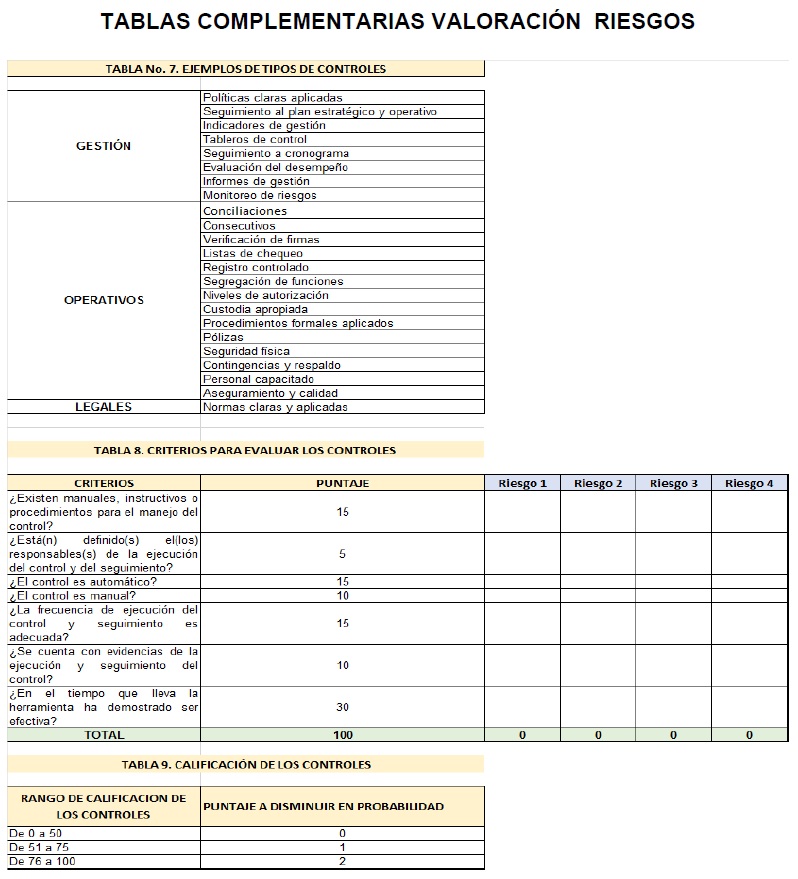 TABLAS COMPLEMENTARIAS VALORACIÓN RIESGOS

TABLA No. 7. EJEMPLOS DE TIPOS DE CONTROLES

| | |
|---|---|
| GESTIÓN | Políticas claras aplicadas |
| | Seguimiento al plan estratégico y operativo |
| | Indicadores de gestión |
| | Tableros de control |
| | Seguimiento a cronograma |
| | Evaluación del desempeño |
| | Informes de gestión |
| | Monitoreo de riesgos |
| OPERATIVOS | Conciliaciones |
| | Consecutivos |
| | Verificación de firmas |
| | Listas de chequeo |
| | Registro controlado |
| | Segregación de funciones |
| | Niveles de autorización |
| | Custodia apropiada |
| | Procedimientos formales aplicados |
| | Pólizas |
| | Seguridad física |
| | Contingencias y respaldo |
| | Personal capacitado |
| | Aseguramiento y calidad |
| LEGALES | Normas claras y aplicadas |

TABLA 8. CRITERIOS PARA EVALUAR LOS CONTROLES

| CRITERIOS | PUNTAJE | Riesgo 1 | Riesgo 2 | Riesgo 3 | Riesgo 4 |
|---|---|---|---|---|---|
| ¿Existen manuales, instructivos o procedimientos para el manejo del control? | 15 | | | | |
| ¿Está(n) definido(s) el(los) responsables(s) de la ejecución del control y del seguimiento? | 5 | | | | |
| ¿El control es automático? | 15 | | | | |
| ¿El control es manual? | 10 | | | | |
| ¿La frecuencia de ejecución del control y seguimiento es adecuada? | 15 | | | | |
| ¿Se cuenta con evidencias de la ejecución y seguimiento del control? | 10 | | | | |
| ¿En el tiempo que lleva la herramienta ha demostrado ser efectiva? | 30 | | | | |
| TOTAL | 100 | 0 | 0 | 0 | 0 |

TABLA 9. CALIFICACIÓN DE LOS CONTROLES

| RANGO DE CALIFICACION DE LOS CONTROLES | PUNTAJE A DISMINUIR EN PROBABILIDAD |
|---|---|
| De 0 a 50 | 0 |
| De 51 a 75 | 1 |
| De 76 a 100 | 2 |